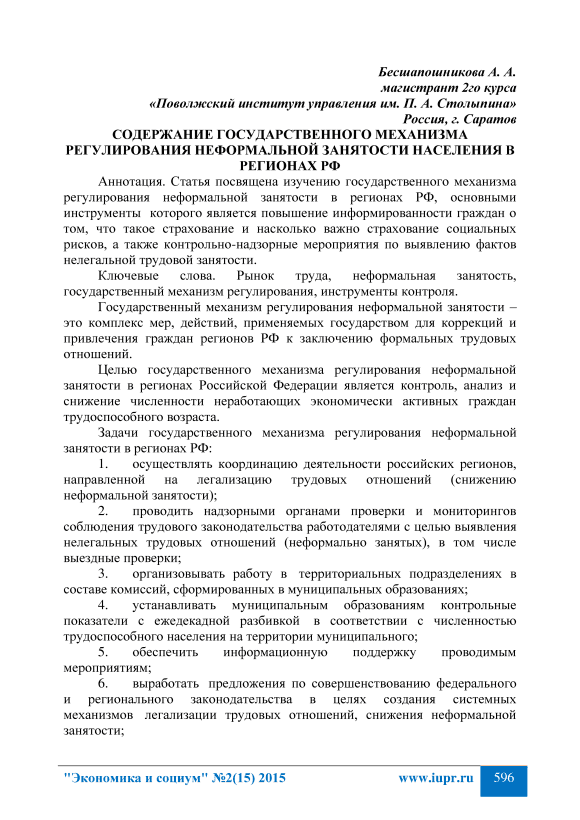 Бесшапошникова А. А.
магистрант 2го курса
«Поволжский институт управления им. П. А. Столыпина»
Россия, г. Саратов

СОДЕРЖАНИЕ ГОСУДАРСТВЕННОГО МЕХАНИЗМА РЕГУЛИРОВАНИЯ НЕФОРМАЛЬНОЙ ЗАНЯТОСТИ НАСЕЛЕНИЯ В РЕГИОНАХ РФ

Аннотация. Статья посвящена изучению государственного механизма регулирования неформальной занятости в регионах РФ, основными инструменты которого является повышение информированности граждан о том, что такое страхование и насколько важно страхование социальных рисков, а также контрольно-надзорные мероприятия по выявлению фактов нелегальной трудовой занятости.

Ключевые слова. Рынок труда, неформальная занятость, государственный механизм регулирования, инструменты контроля.

Государственный механизм регулирования неформальной занятости – это комплекс мер, действий, применяемых государством для коррекций и привлечения граждан регионов РФ к заключению формальных трудовых отношений.

Целью государственного механизма регулирования неформальной занятости в регионах Российской Федерации является контроль, анализ и снижение численности неработающих экономически активных граждан трудоспособного возраста.

Задачи государственного механизма регулирования неформальной занятости в регионах РФ:

1. осуществлять координацию деятельности российских регионов, направленной на легализацию трудовых отношений (снижению неформальной занятости);

2. проводить надзорными органами проверки и мониторингов соблюдения трудового законодательства работодателями с целью выявления нелегальных трудовых отношений (неформально занятых), в том числе выездные проверки;

3. организовывать работу в территориальных подразделениях в составе комиссий, сформированных в муниципальных образованиях;

4. устанавливать муниципальным образованиям контрольные показатели с ежедекадной разбивкой в соответствии с численностью трудоспособного населения на территории муниципального;

5. обеспечить информационную поддержку проводимым мероприятиям;

6. выработать предложения по совершенствованию федерального и регионального законодательства в целях создания системных механизмов легализации трудовых отношений, снижения неформальной занятости;

"Экономика и социум" №2(15) 2015 www.iupr.ru 596